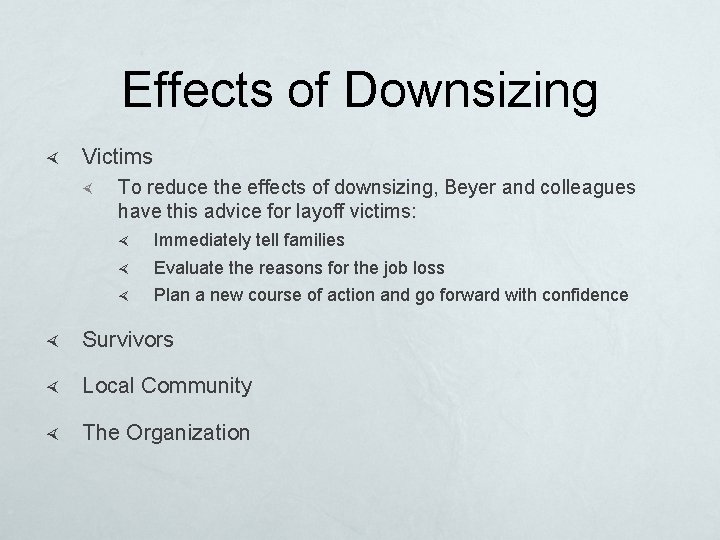 Effects of Downsizing

Victims

To reduce the effects of downsizing, Beyer and colleagues have this advice for layoff victims:

Immediately tell families

Evaluate the reasons for the job loss

Plan a new course of action and go forward with confidence

Survivors

Local Community

The Organization